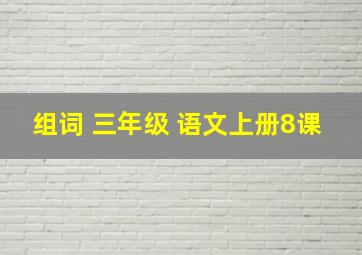 组词 三年级 语文上册8课